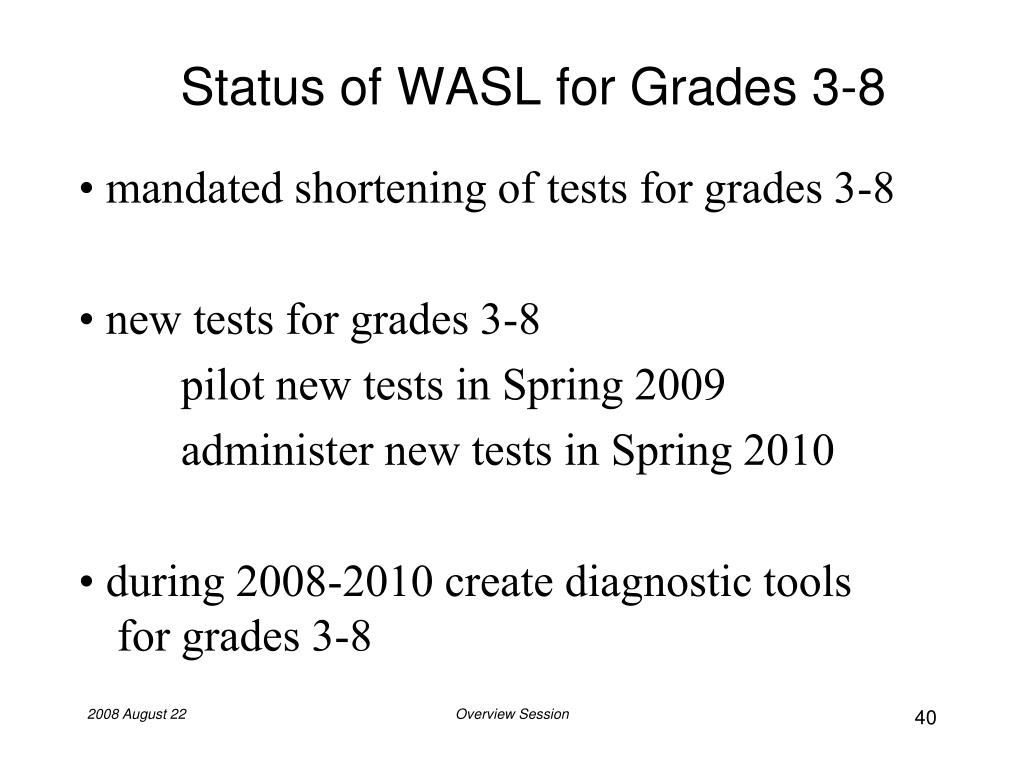 Status of WASL for Grades 3-8

• mandated shortening of tests for grades 3-8

• new tests for grades 3-8

pilot new tests in Spring 2009

administer new tests in Spring 2010

• during 2008-2010 create diagnostic tools for grades 3-8

2008 August 22

Overview Session

40